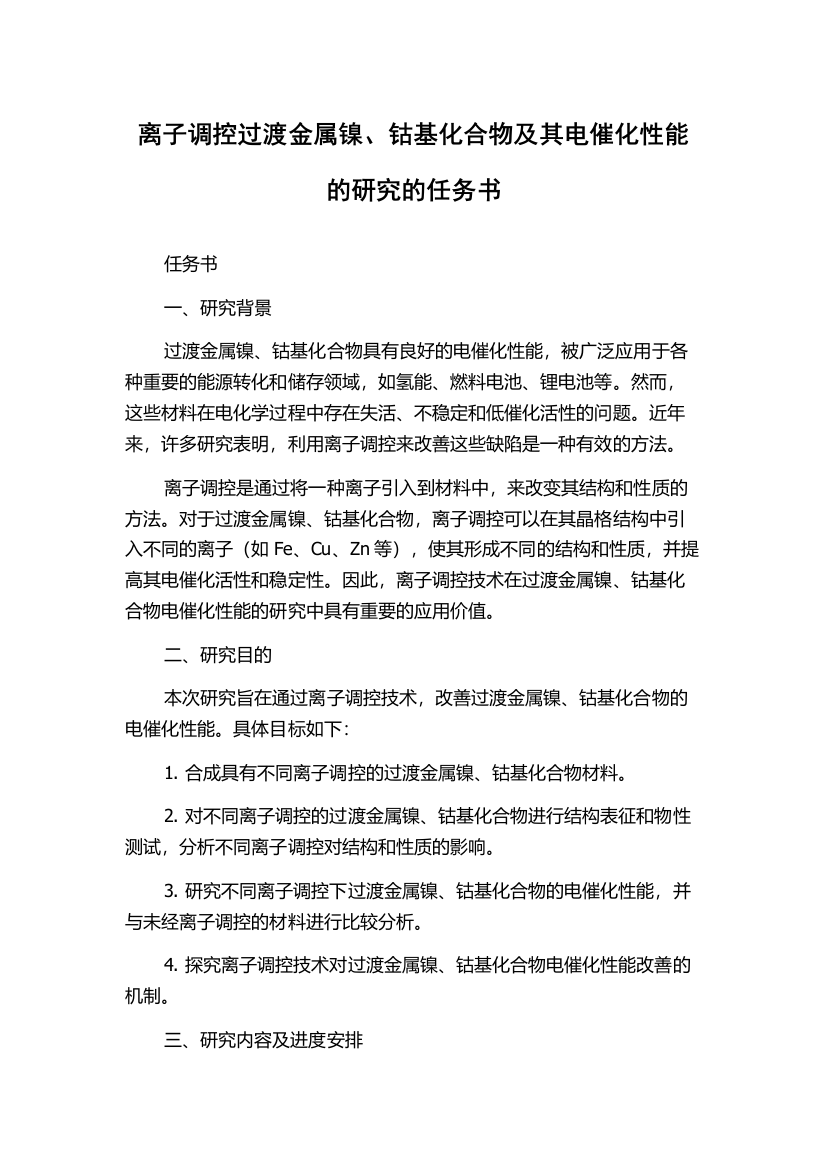 离子调控过渡金属镍、钴基化合物及其电催化性能的研究的任务书

任务书

一、研究背景

过渡金属镍、钴基化合物具有良好的电催化性能，被广泛应用于各种重要的能源转化和储存领域，如氢能、燃料电池、锂电池等。然而，这些材料在电化学过程中存在失活、不稳定和低催化活性的问题。近年来，许多研究表明，利用离子调控来改善这些缺陷是一种有效的方法。

离子调控是通过将一种离子引入到材料中，来改变其结构和性质的方法。对于过渡金属镍、钴基化合物，离子调控可以在其晶格结构中引入不同的离子（如 Fe、Cu、Zn 等），使其形成不同的结构和性质，并提高其电催化活性和稳定性。因此，离子调控技术在过渡金属镍、钴基化合物电催化性能的研究中具有重要的应用价值。

二、研究目的

本次研究旨在通过离子调控技术，改善过渡金属镍、钴基化合物的电催化性能。具体目标如下：

1. 合成具有不同离子调控的过渡金属镍、钴基化合物材料。

2. 对不同离子调控的过渡金属镍、钴基化合物进行结构表征和物性测试，分析不同离子调控对结构和性质的影响。

3. 研究不同离子调控下过渡金属镍、钴基化合物的电催化性能，并与未经离子调控的材料进行比较分析。

4. 探究离子调控技术对过渡金属镍、钴基化合物电催化性能改善的机制。

三、研究内容及进度安排